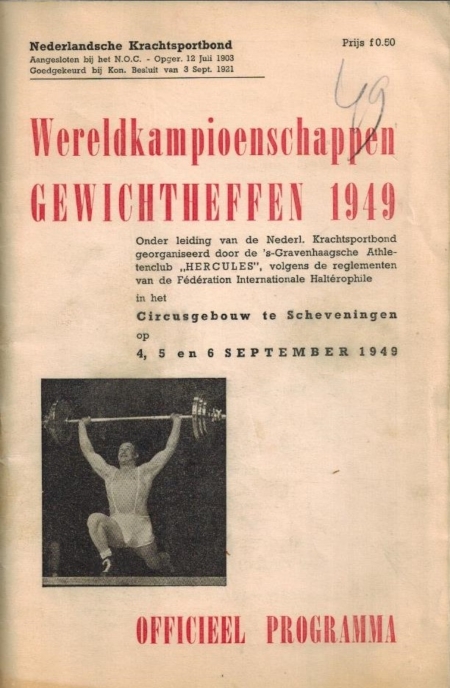 Nederlandsche Krachtsportbond
Aangesloten bij het N.O.C. - Opger. 12 Juli 1903
Goedgekeurd bij Kon. Besluit van 3 Sept. 1921

Prijs f 0.50

49

Wereldkampioenschappen
GEWICHTHEFFEN 1949

Onder leiding van de Nederl. Krachtsportbond georganiseerd door de 's-Gravenhaagsche Athletenclub „HERCULES", volgens de reglementen van de Fédération Internationale Haltérophile

in het

Circusgebouw te Scheveningen

op

4, 5 en 6 SEPTEMBER 1949

OFFICIEEL PROGRAMMA